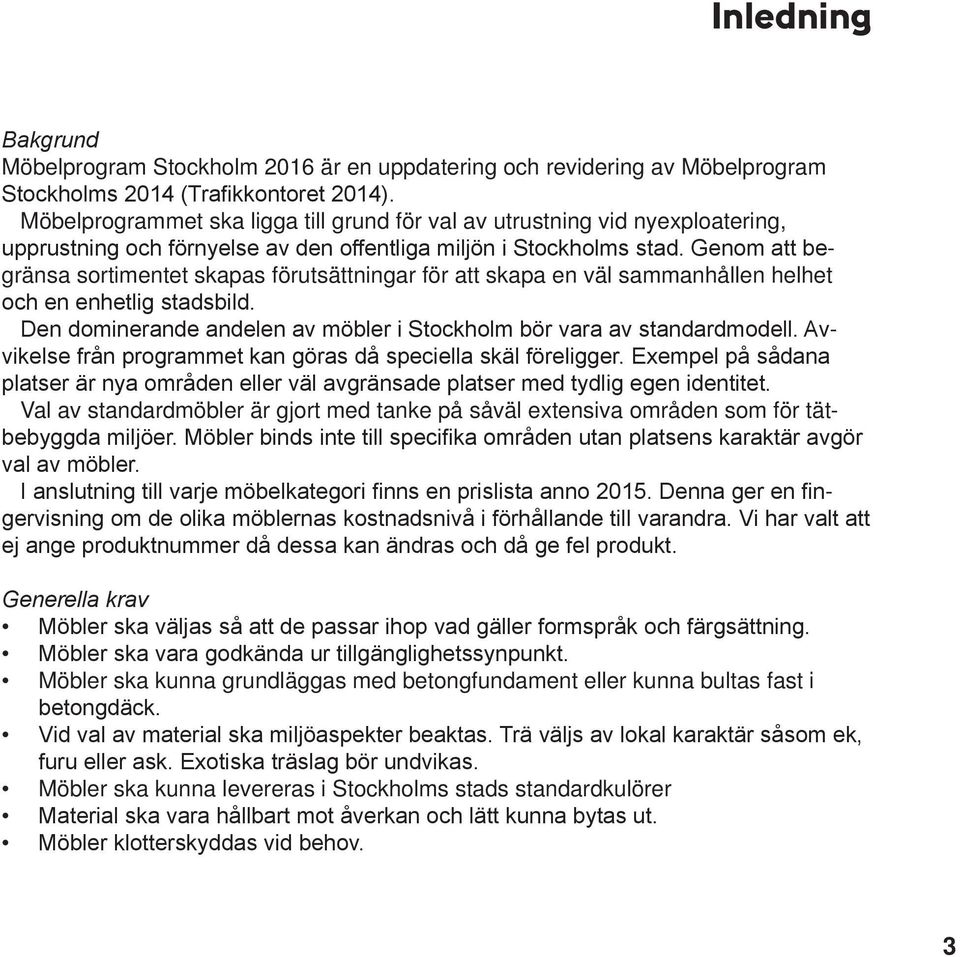 Inledning

Bakgrund
Möbelprogram Stockholm 2016 är en uppdatering och revidering av Möbelprogram Stockholms 2014 (Trafikkontoret 2014).

Möbelprogrammet ska ligga till grund för val av utrustning vid nyexploatering, upprustning och förnyelse av den offentliga miljön i Stockholms stad. Genom att begränsa sortimentet skapas förutsättningar för att skapa en väl sammanhållen helhet och en enhetlig stadsbild.

Den dominerande andelen av möbler i Stockholm bör vara av standardmodell. Avvikelse från programmet kan göras då speciella skäl föreligger. Exempel på sådana platser är nya områden eller väl avgränsade platser med tydlig egen identitet.

Val av standardmöbler är gjort med tanke på såväl extensiva områden som för tätbebyggda miljöer. Möbler binds inte till specifika områden utan platsens karaktär avgör val av möbler.

I anslutning till varje möbelkategori finns en prislista anno 2015. Denna ger en fingervisning om de olika möblernas kostnadsnivå i förhållande till varandra. Vi har valt att ej ange produktnummer då dessa kan ändras och då ge fel produkt.

Generella krav
• Möbler ska väljas så att de passar ihop vad gäller formspråk och färgsättning.
• Möbler ska vara godkända ur tillgänglighetssynpunkt.
• Möbler ska kunna grundläggas med betongfundament eller kunna bultas fast i betongdäck.
• Vid val av material ska miljöaspekter beaktas. Trä väljs av lokal karaktär såsom ek, furu eller ask. Exotiska träslag bör undvikas.
• Möbler ska kunna levereras i Stockholms stads standardkulörer
• Material ska vara hållbart mot åverkan och lätt kunna bytas ut.
• Möbler klotterskyddas vid behov.

3